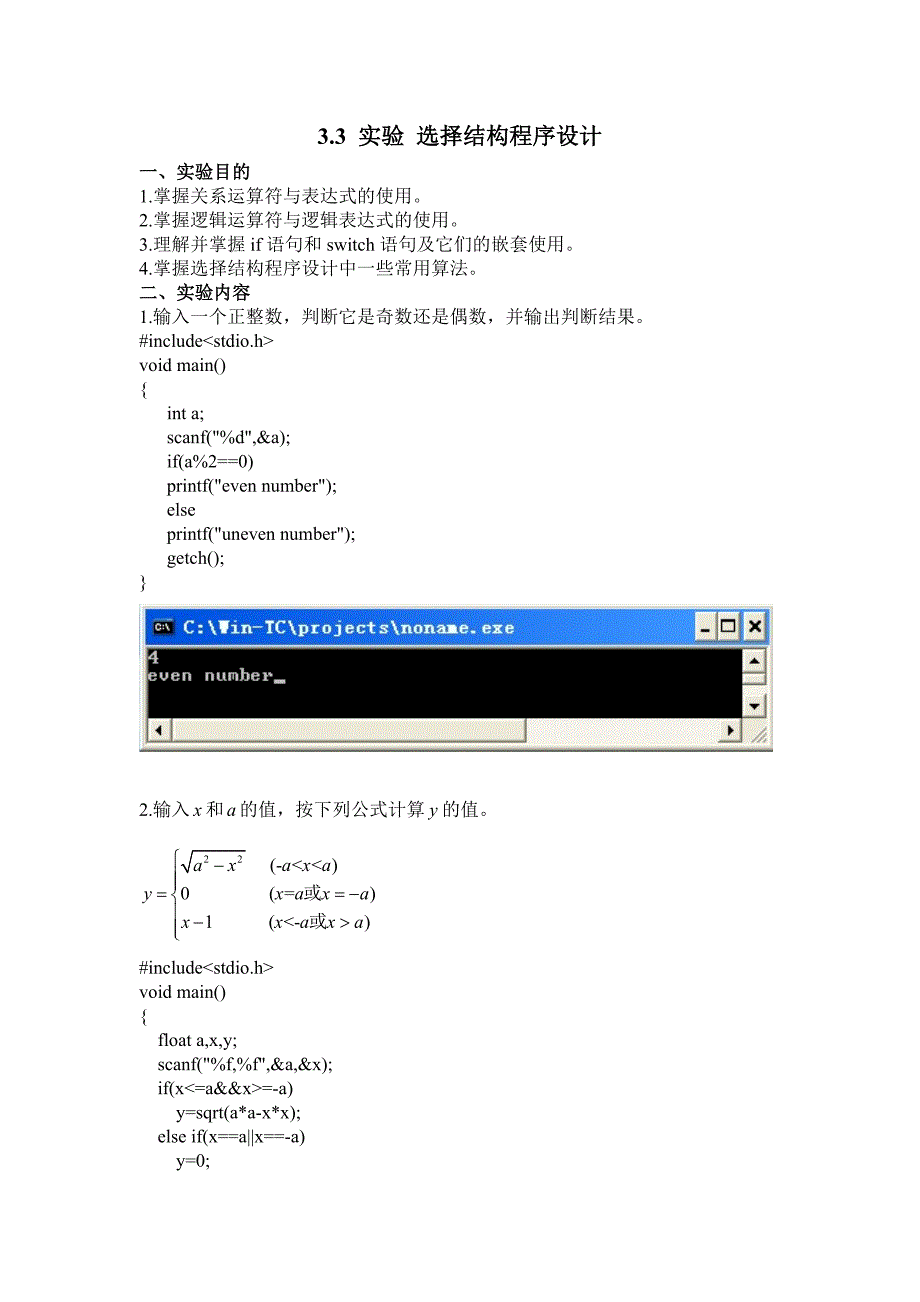 3.3 实验 选择结构程序设计

一、实验目的

1.掌握关系运算符与表达式的使用。
2.掌握逻辑运算符与逻辑表达式的使用。
3.理解并掌握 if 语句和 switch 语句及它们的嵌套使用。
4.掌握选择结构程序设计中一些常用算法。

二、实验内容

1.输入一个正整数，判断它是奇数还是偶数，并输出判断结果。

#include<stdio.h>
void main()
{
int a;
scanf("%d",&a);
if(a%2==0)
printf("even number");
else
printf("uneven number");
getch();
}

C:\Win-TC\projects\noname.exe
4
even number_

2.输入 $x$ 和 $a$ 的值，按下列公式计算 $y$ 的值。

$y=\begin{cases}\sqrt{a^2-x^2} & (-a<x<a)\\ 0 & (x=a或x=-a)\\ x-1 & (x<-a或x>a)\end{cases}$

#include<stdio.h>
void main()
{
float a,x,y;
scanf("%f,%f",&a,&x);
if(x<=a&&x>=-a)
y=sqrt(a*a-x*x);
else if(x==a||x==-a)
y=0;